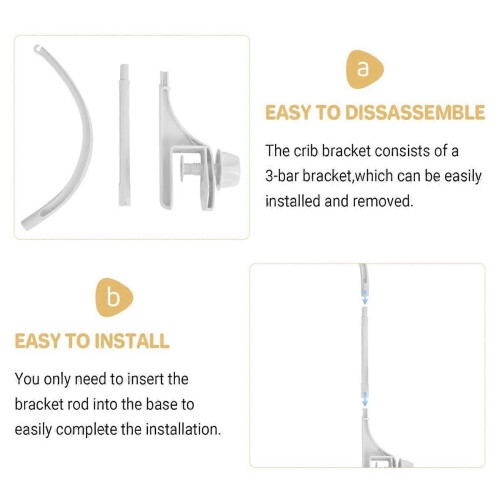 a

EASY TO DISSASSEMBLE

The crib bracket consists of a 3-bar bracket,which can be easily installed and removed.

b

EASY TO INSTALL

You only need to insert the bracket rod into the base to easily complete the installation.